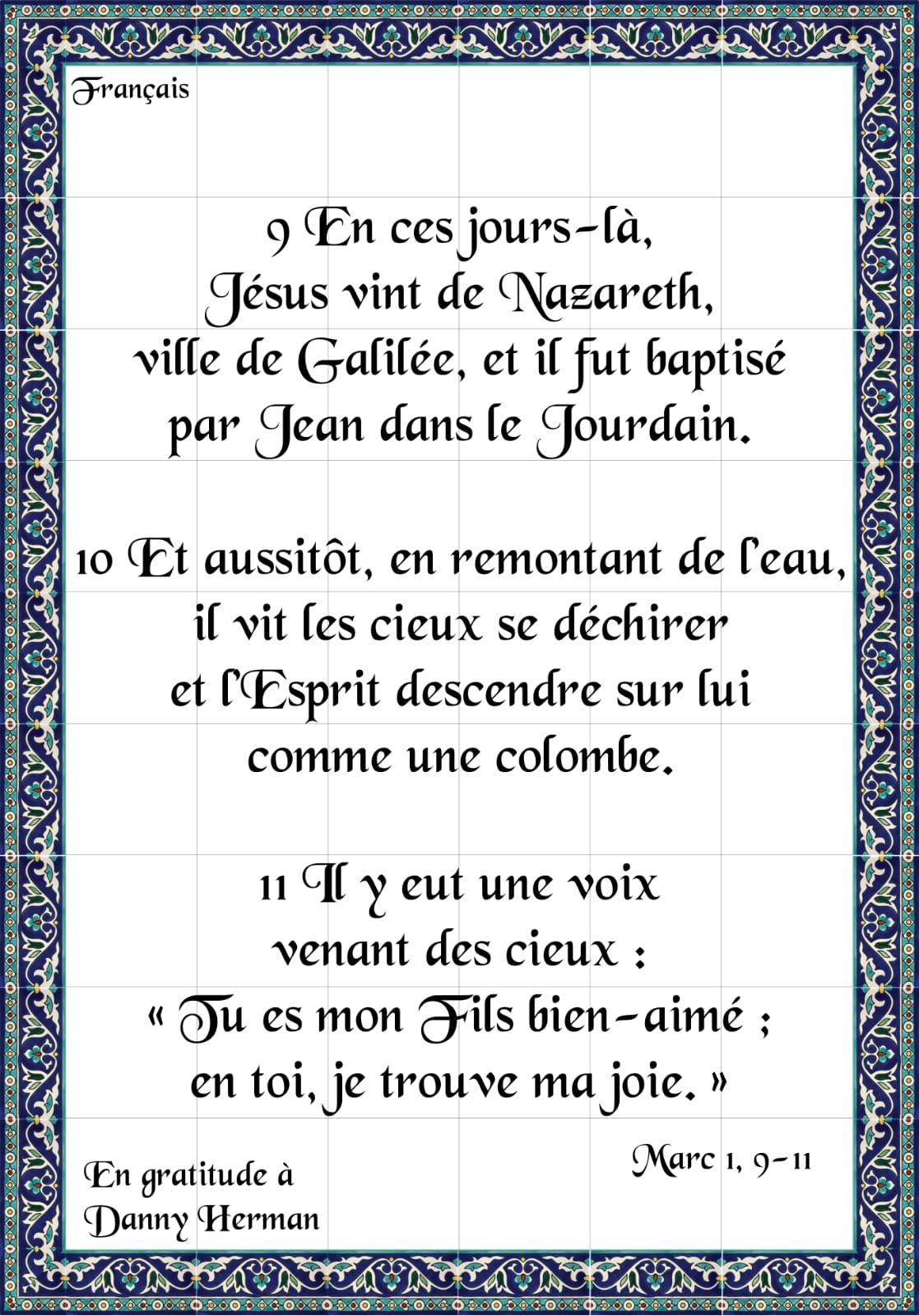 Français

9 En ces jours-là,
Jésus vint de Nazareth,
ville de Galilée, et il fut baptisé
par Jean dans le Jourdain.

10 Et aussitôt, en remontant de l'eau,
il vit les cieux se déchirer
et l'Esprit descendre sur lui
comme une colombe.

11 Il y eut une voix
venant des cieux :
« Tu es mon Fils bien-aimé ;
en toi, je trouve ma joie. »

Marc 1, 9-11

En gratitude à
Danny Herman